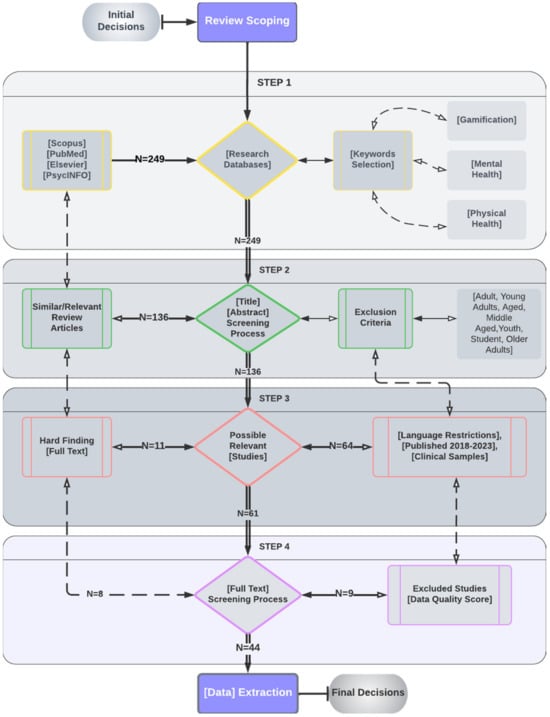 Initial Decisions

Review Scoping

STEP 1

[Scopus]
[PubMed]
[Elsevier]
[PsycINFO]

N=249

[Research Databases]

[Keywords Selection]

[Gamification]

[Mental Health]

[Physical Health]

N=249

STEP 2

Similar/Relevant Review Articles

N=136

[Title]
[Abstract]
Screening Process

Exclusion Criteria

[Adult, Young Adults, Aged, Middle Aged,Youth, Student, Older Adults]

N=136

STEP 3

Hard Finding
[Full Text]

N=11

Possible Relevant
[Studies]

N=64

[Language Restrictions],
[Published 2018-2023],
[Clinical Samples]

N=61

STEP 4

N=8

[Full Text]
Screening Process

N=9

Excluded Studies
[Data Quality Score]

N=44

[Data] Extraction

Final Decisions